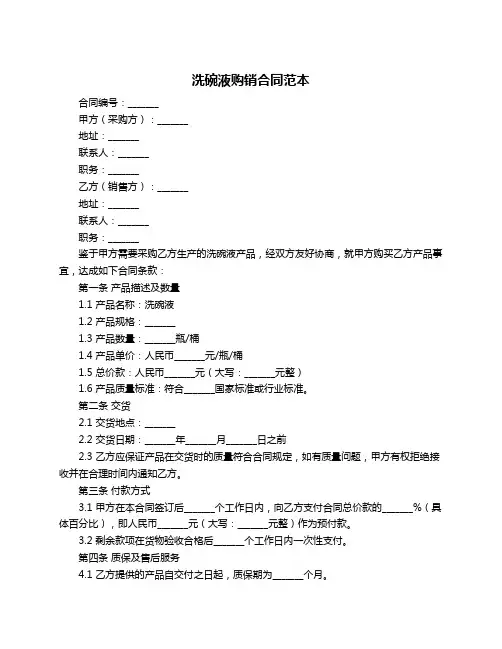 洗碗液购销合同范本

合同编号：______

甲方（采购方）：______

地址：______

联系人：______

职务：______

乙方（销售方）：______

地址：______

联系人：______

职务：______

鉴于甲方需要采购乙方生产的洗碗液产品，经双方友好协商，就甲方购买乙方产品事宜，达成如下合同条款：

第一条 产品描述及数量

1.1 产品名称：洗碗液

1.2 产品规格：______

1.3 产品数量：______瓶/桶

1.4 产品单价：人民币______元/瓶/桶

1.5 总价款：人民币______元（大写：______元整）

1.6 产品质量标准：符合______国家标准或行业标准。

第二条 交货

2.1 交货地点：______

2.2 交货日期：______年______月______日之前

2.3 乙方应保证产品在交货时的质量符合合同规定，如有质量问题，甲方有权拒绝接收并在合理时间内通知乙方。

第三条 付款方式

3.1 甲方在本合同签订后______个工作日内，向乙方支付合同总价款的______%（具体百分比），即人民币______元（大写：______元整）作为预付款。

3.2 剩余款项在货物验收合格后______个工作日内一次性支付。

第四条 质保及售后服务

4.1 乙方提供的产品自交付之日起，质保期为______个月。